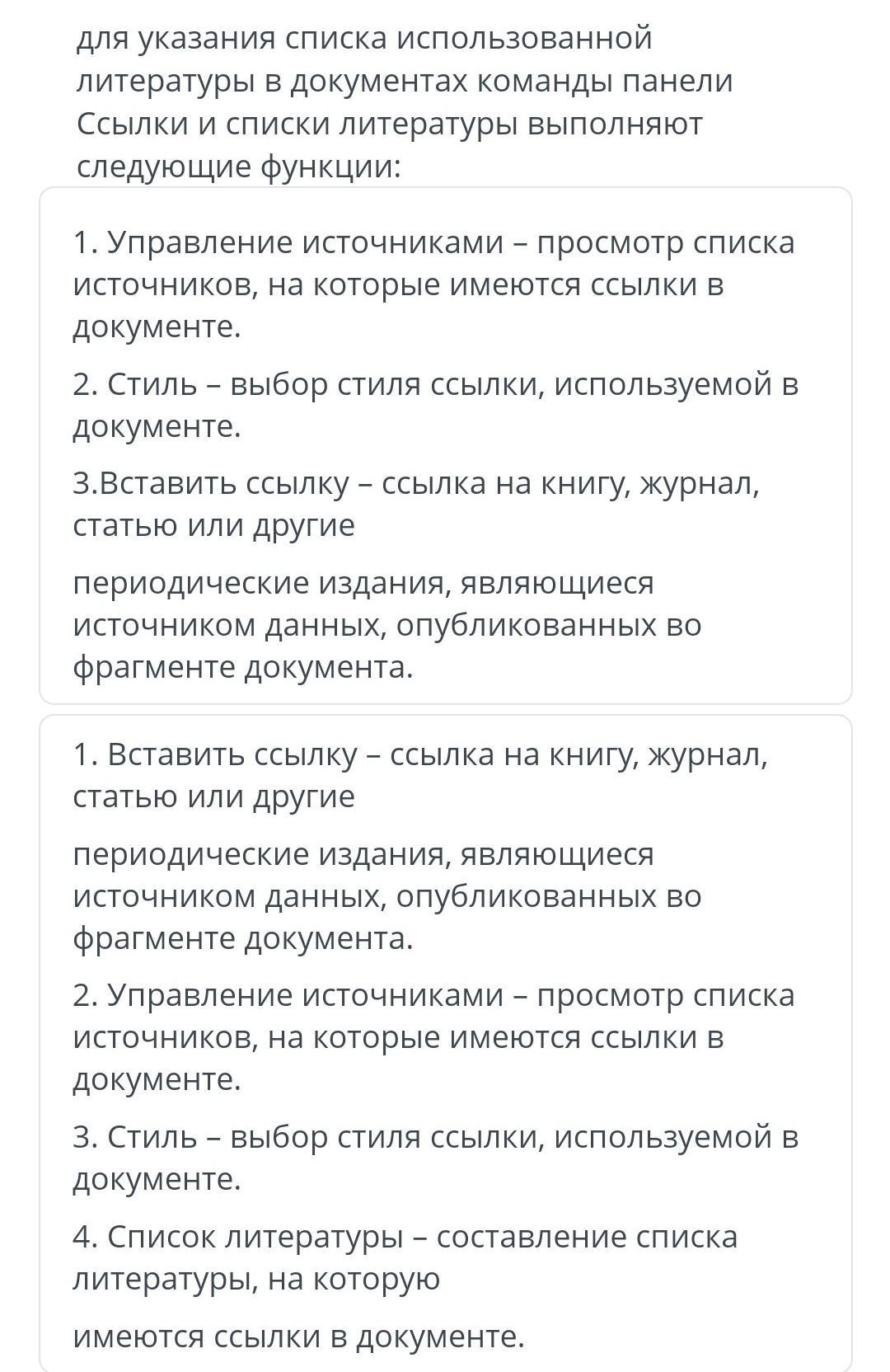 для указания списка использованной литературы в документах команды панели Ссылки и списки литературы выполняют следующие функции:

1. Управление источниками – просмотр списка источников, на которые имеются ссылки в документе.

2. Стиль – выбор стиля ссылки, используемой в документе.

3.Вставить ссылку – ссылка на книгу, журнал, статью или другие

периодические издания, являющиеся источником данных, опубликованных во фрагменте документа.

1. Вставить ссылку – ссылка на книгу, журнал, статью или другие

периодические издания, являющиеся источником данных, опубликованных во фрагменте документа.

2. Управление источниками – просмотр списка источников, на которые имеются ссылки в документе.

3. Стиль – выбор стиля ссылки, используемой в документе.

4. Список литературы – составление списка литературы, на которую

имеются ссылки в документе.